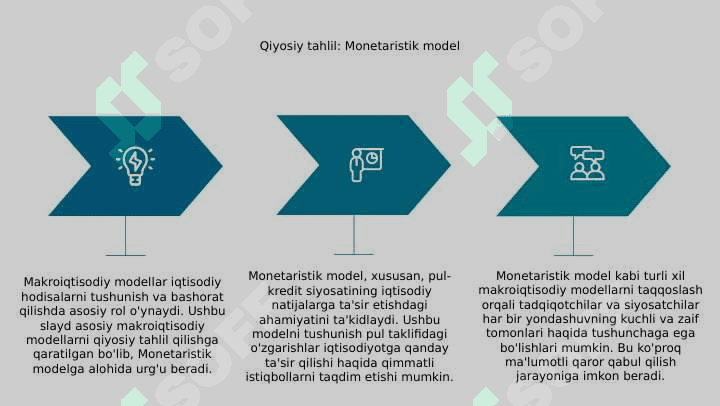 Qiyosiy tahlil: Monetaristik model

Makroiqtisodiy modellar iqtisodiy hodisalarni tushunish va bashorat qilishda asosiy rol o'ynaydi. Ushbu slayd asosiy makroiqtisodiy modellarni qiyosiy tahlil qilishga qaratilgan bo'lib, Monetaristik modelga alohida urg'u beradi.

Monetaristik model, xususan, pul-kredit siyosatining iqtisodiy natijalarga ta'sir etishdagi ahamiyatini ta'kidlaydi. Ushbu modelni tushunish pul taklifidagi o'zgarishlar iqtisodiyotga qanday ta'sir qilishi haqida qimmatli istiqbollarni taqdim etishi mumkin.

Monetaristik model kabi turli xil makroiqtisodiy modellarni taqqoslash orqali tadqiqotchilar va siyosatchilar har bir yondashuvning kuchli va zaif tomonlari haqida tushunchaga ega bo'lishlari mumkin. Bu ko'proq ma'lumotli qaror qabul qilish jarayoniga imkon beradi.